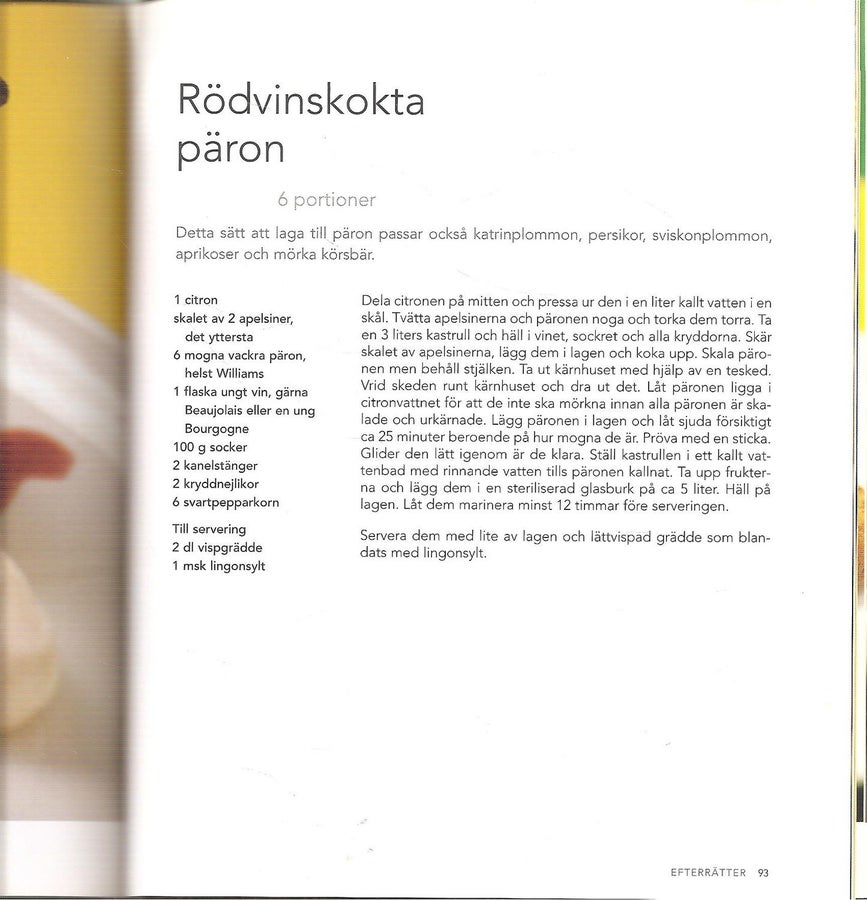 Rödvinskokta päron

6 portioner

Detta sätt att laga till päron passar också katrinplommon, persikor, sviskonplommon, aprikoser och mörka körsbär.

1 citron
skalet av 2 apelsiner, det yttersta
6 mogna vackra päron, helst Williams
1 flaska ungt vin, gärna Beaujolais eller en ung Bourgogne
100 g socker
2 kanelstänger
2 kryddnejlikor
6 svartpepparkorn

Till servering
2 dl vispgrädde
1 msk lingonsylt

Dela citronen på mitten och pressa ur den i en liter kallt vatten i en skål. Tvätta apelsinerna och päronen noga och torka dem torra. Ta en 3 liters kastrull och häll i vinet, sockret och alla kryddorna. Skär skalet av apelsinerna, lägg dem i lagen och koka upp. Skala päronen men behåll stjälken. Ta ut kärnhuset med hjälp av en tesked. Vrid skeden runt kärnhuset och dra ut det. Låt päronen ligga i citronvattnet för att de inte ska mörkna innan alla päronen är skalade och urkärnade. Lägg päronen i lagen och låt sjuda försiktigt ca 25 minuter beroende på hur mogna de är. Pröva med en sticka. Glider den lätt igenom är de klara. Ställ kastrullen i ett kallt vattenbad med rinnande vatten tills päronen kallnat. Ta upp frukterna och lägg dem i en steriliserad glasburk på ca 5 liter. Häll på lagen. Låt dem marinera minst 12 timmar före serveringen.

Servera dem med lite av lagen och lättvispad grädde som blandats med lingonsylt.

EFTERRÄTTER 93